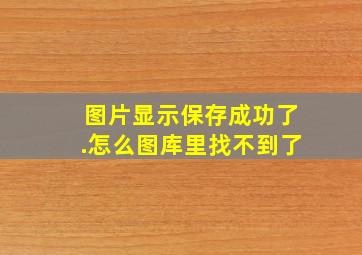 图片显示保存成功了.怎么图库里找不到了